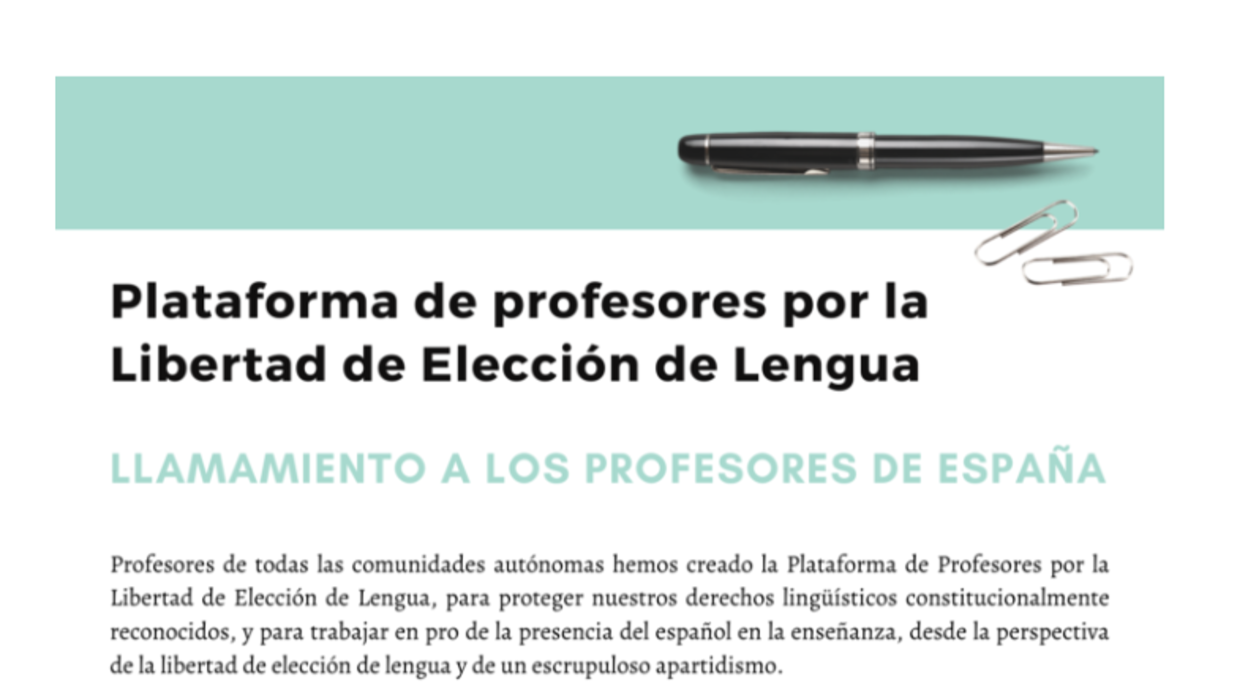 Plataforma de profesores por la Libertad de Elección de Lengua

LLAMAMIENTO A LOS PROFESORES DE ESPAÑA

Profesores de todas las comunidades autónomas hemos creado la Plataforma de Profesores por la Libertad de Elección de Lengua, para proteger nuestros derechos lingüísticos constitucionalmente reconocidos, y para trabajar en pro de la presencia del español en la enseñanza, desde la perspectiva de la libertad de elección de lengua y de un escrupuloso apartidismo.